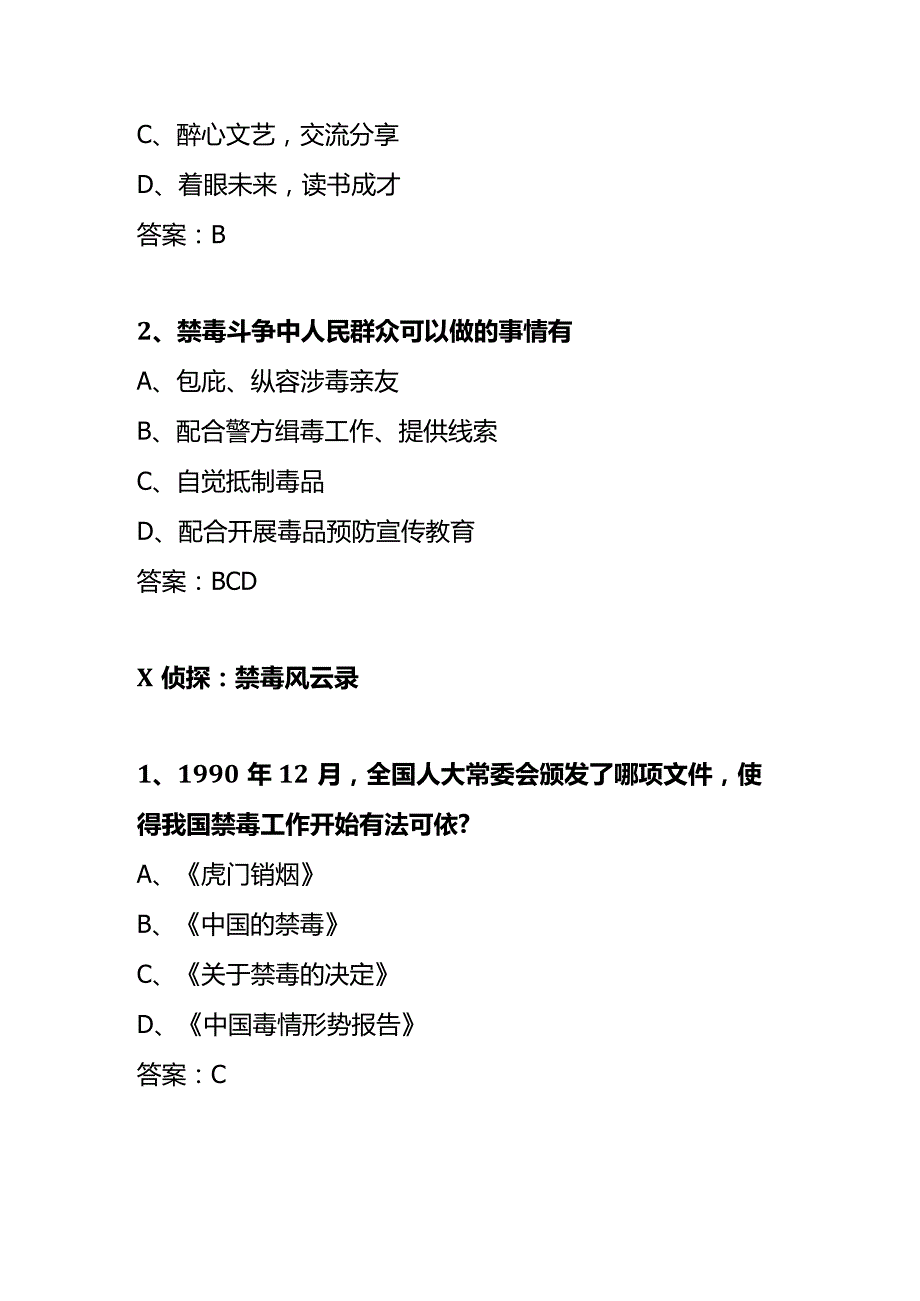 C、醉心文艺，交流分享

D、着眼未来，读书成才

答案：B

2、禁毒斗争中人民群众可以做的事情有

A、包庇、纵容涉毒亲友

B、配合警方缉毒工作、提供线索

C、自觉抵制毒品

D、配合开展毒品预防宣传教育

答案：BCD

X 侦探：禁毒风云录

1、1990 年 12 月，全国人大常委会颁发了哪项文件，使得我国禁毒工作开始有法可依?

A、《虎门销烟》

B、《中国的禁毒》

C、《关于禁毒的决定》

D、《中国毒情形势报告》

答案：C